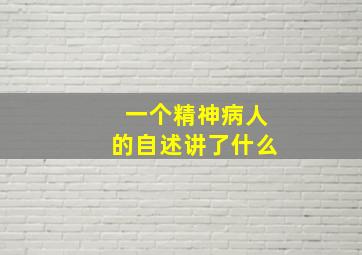 一个精神病人
的自述讲了什么